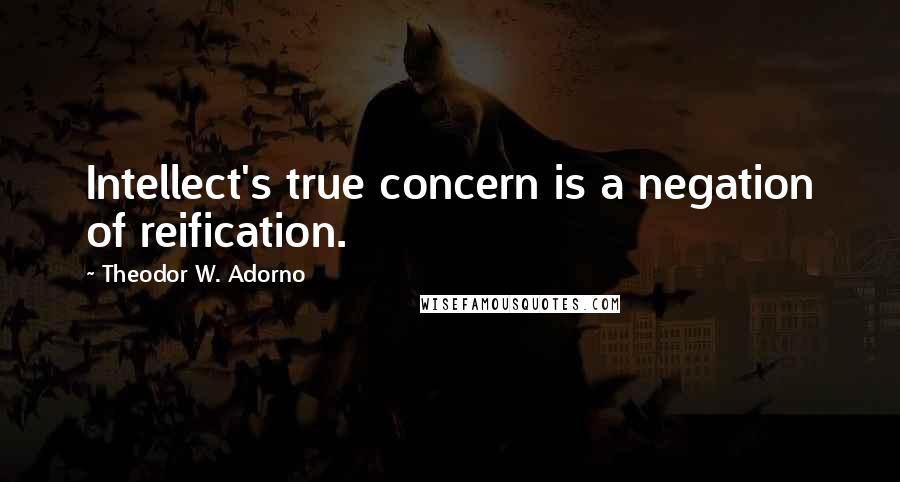 Intellect's true concern is a negation of reification.

~ Theodor W. Adorno

WISEFAMOUSQUOTES.COM